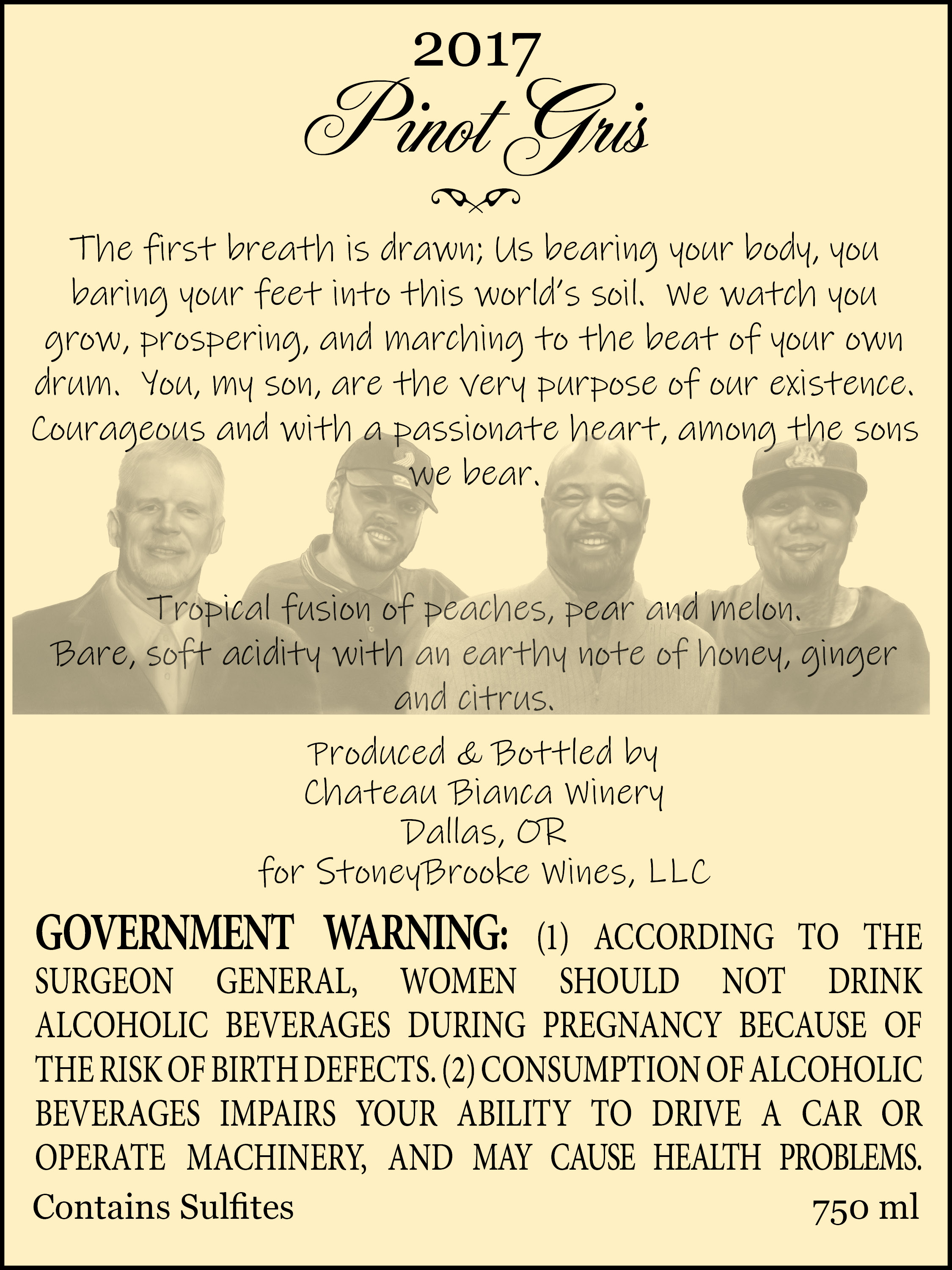 2017

Pinot Gris

The first breath is drawn; Us bearing your body, you baring your feet into this world's soil. We watch you grow, prospering, and marching to the beat of your own drum. You, my son, are the very purpose of our existence. Courageous and with a passionate heart, among the sons we bear.

Tropical fusion of peaches, pear and melon. Bare, soft acidity with an earthy note of honey, ginger and citrus.

Produced & Bottled by
Chateau Bianca Winery
Dallas, OR
for StoneyBrooke Wines, LLC

GOVERNMENT WARNING: (1) ACCORDING TO THE SURGEON GENERAL, WOMEN SHOULD NOT DRINK ALCOHOLIC BEVERAGES DURING PREGNANCY BECAUSE OF THE RISK OF BIRTH DEFECTS. (2) CONSUMPTION OF ALCOHOLIC BEVERAGES IMPAIRS YOUR ABILITY TO DRIVE A CAR OR OPERATE MACHINERY, AND MAY CAUSE HEALTH PROBLEMS.

Contains Sulfites 750 ml